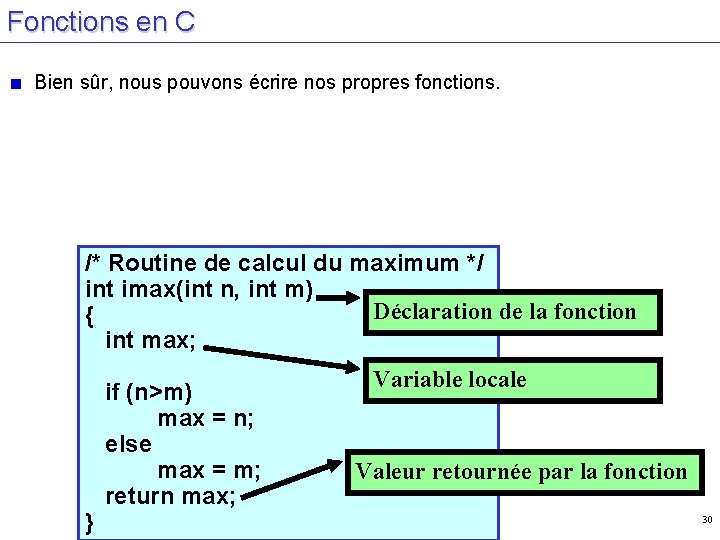 Fonctions en C

Bien sûr, nous pouvons écrire nos propres fonctions.

/* Routine de calcul du maximum */
int imax(int n, int m)
{
int max;

if (n>m)
max = n;
else
max = m;
return max;
}

Déclaration de la fonction

Variable locale

Valeur retournée par la fonction

30